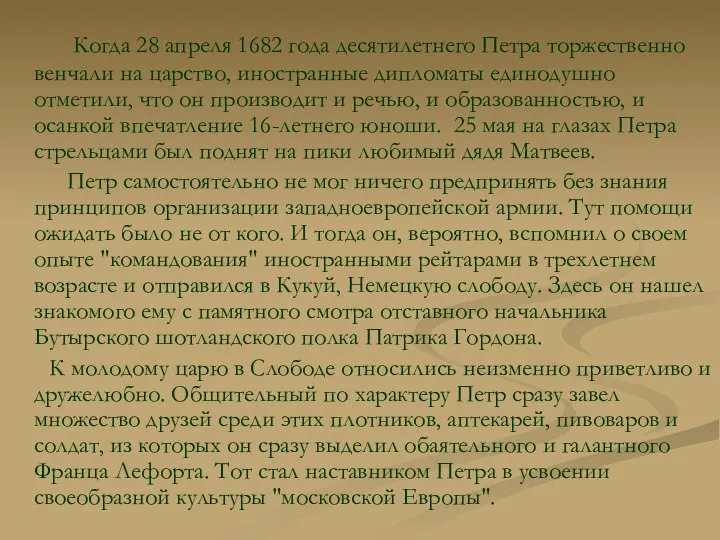 Когда 28 апреля 1682 года десятилетнего Петра торжественно венчали на царство, иностранные дипломаты единодушно отметили, что он производит и речью, и образованностью, и осанкой впечатление 16-летнего юноши. 25 мая на глазах Петра стрельцами был поднят на пики любимый дядя Матвеев.

Петр самостоятельно не мог ничего предпринять без знания принципов организации западноевропейской армии. Тут помощи ожидать было не от кого. И тогда он, вероятно, вспомнил о своем опыте "командования" иностранными рейтарами в трехлетнем возрасте и отправился в Кукуй, Немецкую слободу. Здесь он нашел знакомого ему с памятного смотра отставного начальника Бутырского шотландского полка Патрика Гордона.

К молодому царю в Слободе относились неизменно приветливо и дружелюбно. Общительный по характеру Петр сразу завел множество друзей среди этих плотников, аптекарей, пивоваров и солдат, из которых он сразу выделил обаятельного и галантного Франца Лефорта. Тот стал наставником Петра в усвоении своеобразной культуры "московской Европы".